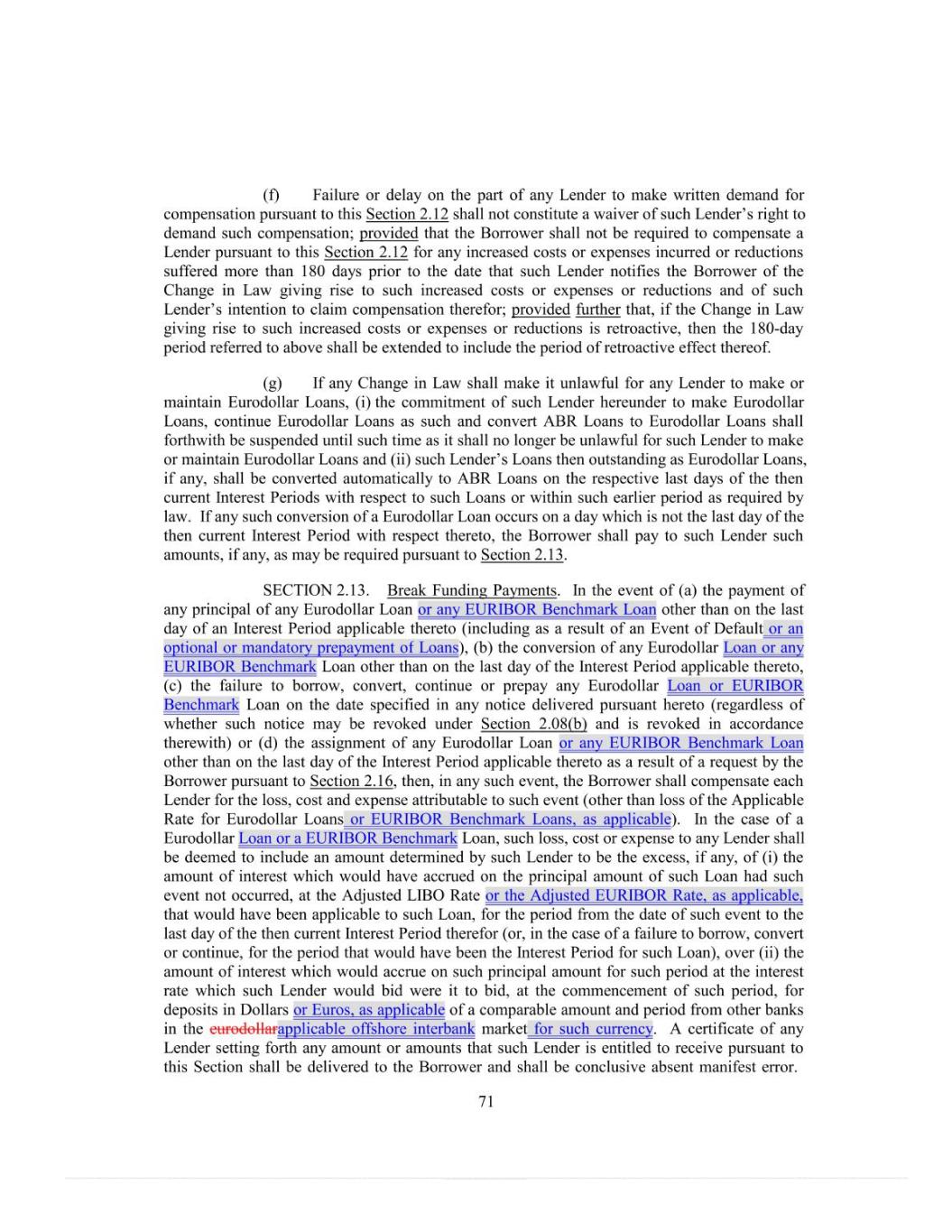 (f) Failure or delay on the part of any Lender to make written demand for compensation pursuant to this Section 2.12 shall not constitute a waiver of such Lender's right to demand such compensation; provided that the Borrower shall not be required to compensate a Lender pursuant to this Section 2.12 for any increased costs or expenses incurred or reductions suffered more than 180 days prior to the date that such Lender notifies the Borrower of the Change in Law giving rise to such increased costs or expenses or reductions and of such Lender's intention to claim compensation therefor; provided further that, if the Change in Law giving rise to such increased costs or expenses or reductions is retroactive, then the 180-day period referred to above shall be extended to include the period of retroactive effect thereof.

(g) If any Change in Law shall make it unlawful for any Lender to make or maintain Eurodollar Loans, (i) the commitment of such Lender hereunder to make Eurodollar Loans, continue Eurodollar Loans as such and convert ABR Loans to Eurodollar Loans shall forthwith be suspended until such time as it shall no longer be unlawful for such Lender to make or maintain Eurodollar Loans and (ii) such Lender's Loans then outstanding as Eurodollar Loans, if any, shall be converted automatically to ABR Loans on the respective last days of the then current Interest Periods with respect to such Loans or within such earlier period as required by law. If any such conversion of a Eurodollar Loan occurs on a day which is not the last day of the then current Interest Period with respect thereto, the Borrower shall pay to such Lender such amounts, if any, as may be required pursuant to Section 2.13.

SECTION 2.13. Break Funding Payments. In the event of (a) the payment of any principal of any Eurodollar Loan or any EURIBOR Benchmark Loan other than on the last day of an Interest Period applicable thereto (including as a result of an Event of Default or an optional or mandatory prepayment of Loans), (b) the conversion of any Eurodollar Loan or any EURIBOR Benchmark Loan other than on the last day of the Interest Period applicable thereto, (c) the failure to borrow, convert, continue or prepay any Eurodollar Loan or EURIBOR Benchmark Loan on the date specified in any notice delivered pursuant hereto (regardless of whether such notice may be revoked under Section 2.08(b) and is revoked in accordance therewith) or (d) the assignment of any Eurodollar Loan or any EURIBOR Benchmark Loan other than on the last day of the Interest Period applicable thereto as a result of a request by the Borrower pursuant to Section 2.16, then, in any such event, the Borrower shall compensate each Lender for the loss, cost and expense attributable to such event (other than loss of the Applicable Rate for Eurodollar Loans or EURIBOR Benchmark Loans, as applicable). In the case of a Eurodollar Loan or a EURIBOR Benchmark Loan, such loss, cost or expense to any Lender shall be deemed to include an amount determined by such Lender to be the excess, if any, of (i) the amount of interest which would have accrued on the principal amount of such Loan had such event not occurred, at the Adjusted LIBO Rate or the Adjusted EURIBOR Rate, as applicable, that would have been applicable to such Loan, for the period from the date of such event to the last day of the then current Interest Period therefor (or, in the case of a failure to borrow, convert or continue, for the period that would have been the Interest Period for such Loan), over (ii) the amount of interest which would accrue on such principal amount for such period at the interest rate which such Lender would bid were it to bid, at the commencement of such period, for deposits in Dollars or Euros, as applicable of a comparable amount and period from other banks in the eurodollarapplicable offshore interbank market for such currency. A certificate of any Lender setting forth any amount or amounts that such Lender is entitled to receive pursuant to this Section shall be delivered to the Borrower and shall be conclusive absent manifest error.

71